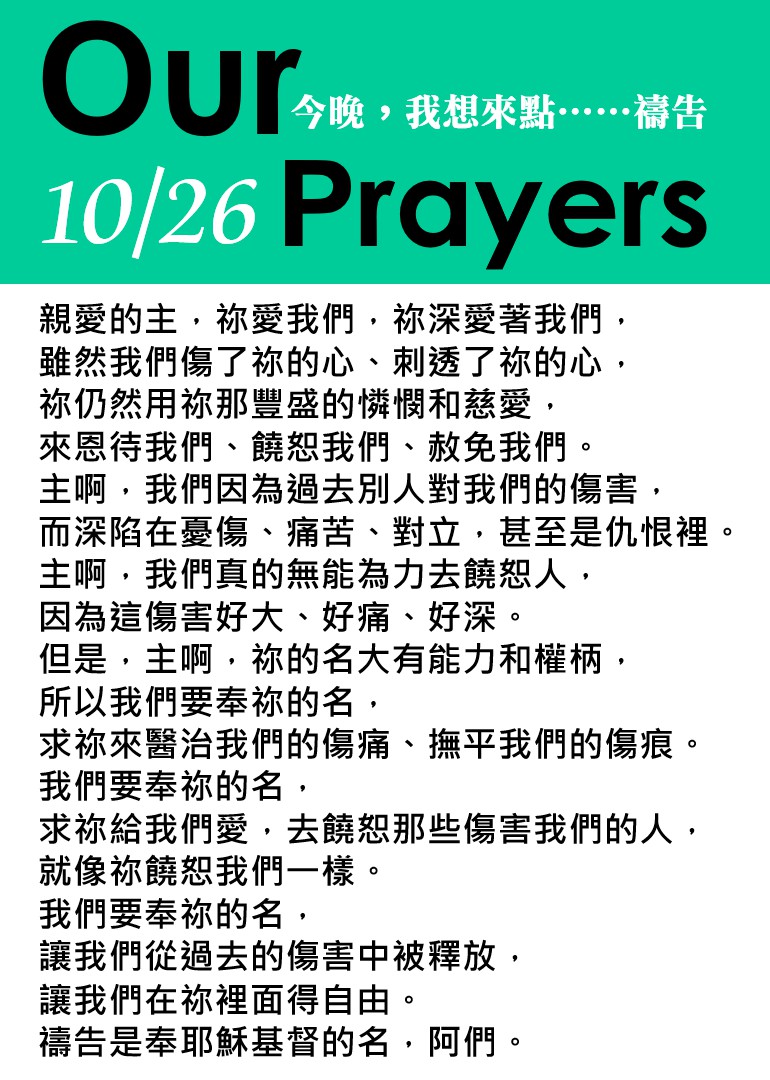 Our 今晚，我想來點……禱告
10/26 Prayers

親愛的主，祢愛我們，祢深愛著我們，
雖然我們傷了祢的心、刺透了祢的心，
祢仍然用祢那豐盛的憐憫和慈愛，
來恩待我們、饒恕我們、赦免我們。
主啊，我們因為過去別人對我們的傷害，
而深陷在憂傷、痛苦、對立，甚至是仇恨裡。
主啊，我們真的無能為力去饒恕人，
因為這傷害好大、好痛、好深。
但是，主啊，祢的名大有能力和權柄，
所以我們要奉祢的名，
求祢來醫治我們的傷痛、撫平我們的傷痕。
我們要奉祢的名，
求祢給我們愛，去饒恕那些傷害我們的人，
就像祢饒恕我們一樣。
我們要奉祢的名，
讓我們從過去的傷害中被釋放，
讓我們在祢裡面得自由。
禱告是奉耶穌基督的名，阿們。